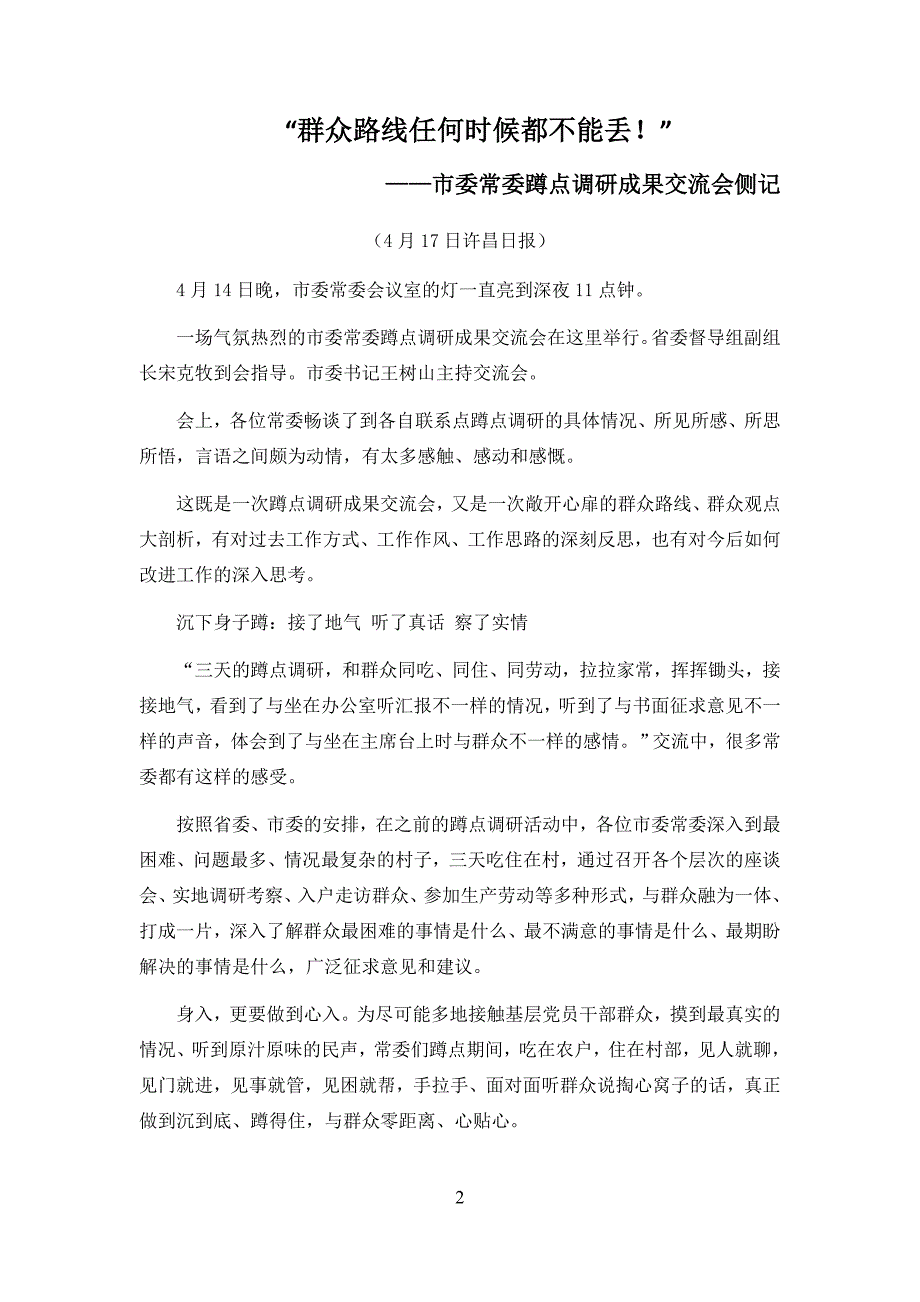 “群众路线任何时候都不能丢！”

——市委常委蹲点调研成果交流会侧记

（4 月 17 日许昌日报）

4 月 14 日晚，市委常委会议室的灯一直亮到深夜 11 点钟。

一场气氛热烈的市委常委蹲点调研成果交流会在这里举行。省委督导组副组长宋克牧到会指导。市委书记王树山主持交流会。

会上，各位常委畅谈了到各自联系点蹲点调研的具体情况、所见所感、所思所悟，言语之间颇为动情，有太多感触、感动和感慨。

这既是一次蹲点调研成果交流会，又是一次敞开心扉的群众路线、群众观点大剖析，有对过去工作方式、工作作风、工作思路的深刻反思，也有对今后如何改进工作的深入思考。

沉下身子蹲：接了地气 听了真话 察了实情

“三天的蹲点调研，和群众同吃、同住、同劳动，拉拉家常，挥挥锄头，接接地气，看到了与坐在办公室听汇报不一样的情况，听到了与书面征求意见不一样的声音，体会到了与坐在主席台上时与群众不一样的感情。”交流中，很多常委都有这样的感受。

按照省委、市委的安排，在之前的蹲点调研活动中，各位市委常委深入到最困难、问题最多、情况最复杂的村子，三天吃住在村，通过召开各个层次的座谈会、实地调研考察、入户走访群众、参加生产劳动等多种形式，与群众融为一体、打成一片，深入了解群众最困难的事情是什么、最不满意的事情是什么、最期盼解决的事情是什么，广泛征求意见和建议。

身入，更要做到心入。为尽可能多地接触基层党员干部群众，摸到最真实的情况、听到原汁原味的民声，常委们蹲点期间，吃在农户，住在村部，见人就聊，见门就进，见事就管，见困就帮，手拉手、面对面听群众说掏心窝子的话，真正做到沉到底、蹲得住，与群众零距离、心贴心。

2